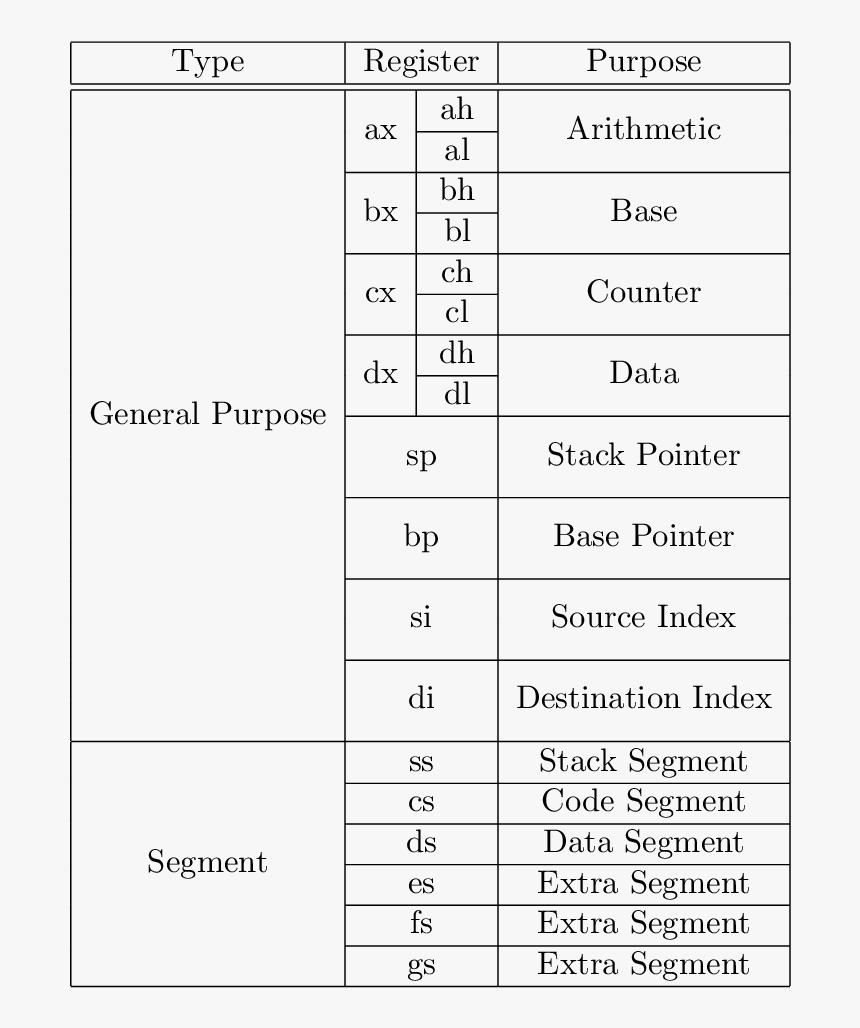 | Type | Register | | Purpose |
|---|---|---|---|
| General Purpose | ax | ah | Arithmetic |
| | | al | |
| | bx | bh | Base |
| | | bl | |
| | cx | ch | Counter |
| | | cl | |
| | dx | dh | Data |
| | | dl | |
| | sp | | Stack Pointer |
| | bp | | Base Pointer |
| | si | | Source Index |
| | di | | Destination Index |
| Segment | ss | | Stack Segment |
| | cs | | Code Segment |
| | ds | | Data Segment |
| | es | | Extra Segment |
| | fs | | Extra Segment |
| | gs | | Extra Segment |